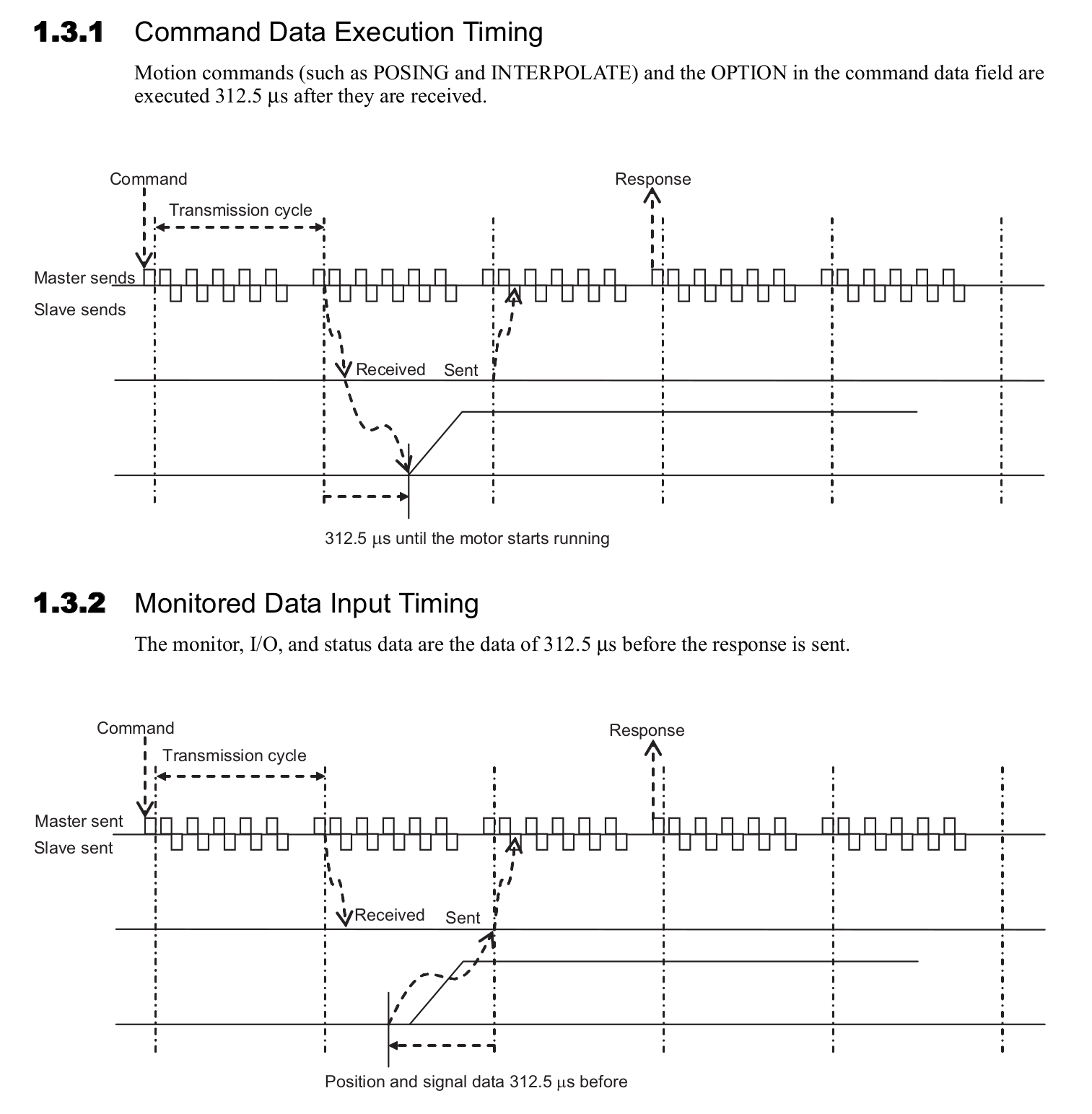 1.3.1 Command Data Execution Timing

Motion commands (such as POSING and INTERPOLATE) and the OPTION in the command data field are executed 312.5 μs after they are received.

Command

Response

Transmission cycle

Master sends

Slave sends

Received

Sent

312.5 μs until the motor starts running

1.3.2 Monitored Data Input Timing

The monitor, I/O, and status data are the data of 312.5 μs before the response is sent.

Command

Response

Transmission cycle

Master sent

Slave sent

Received

Sent

Position and signal data 312.5 μs before